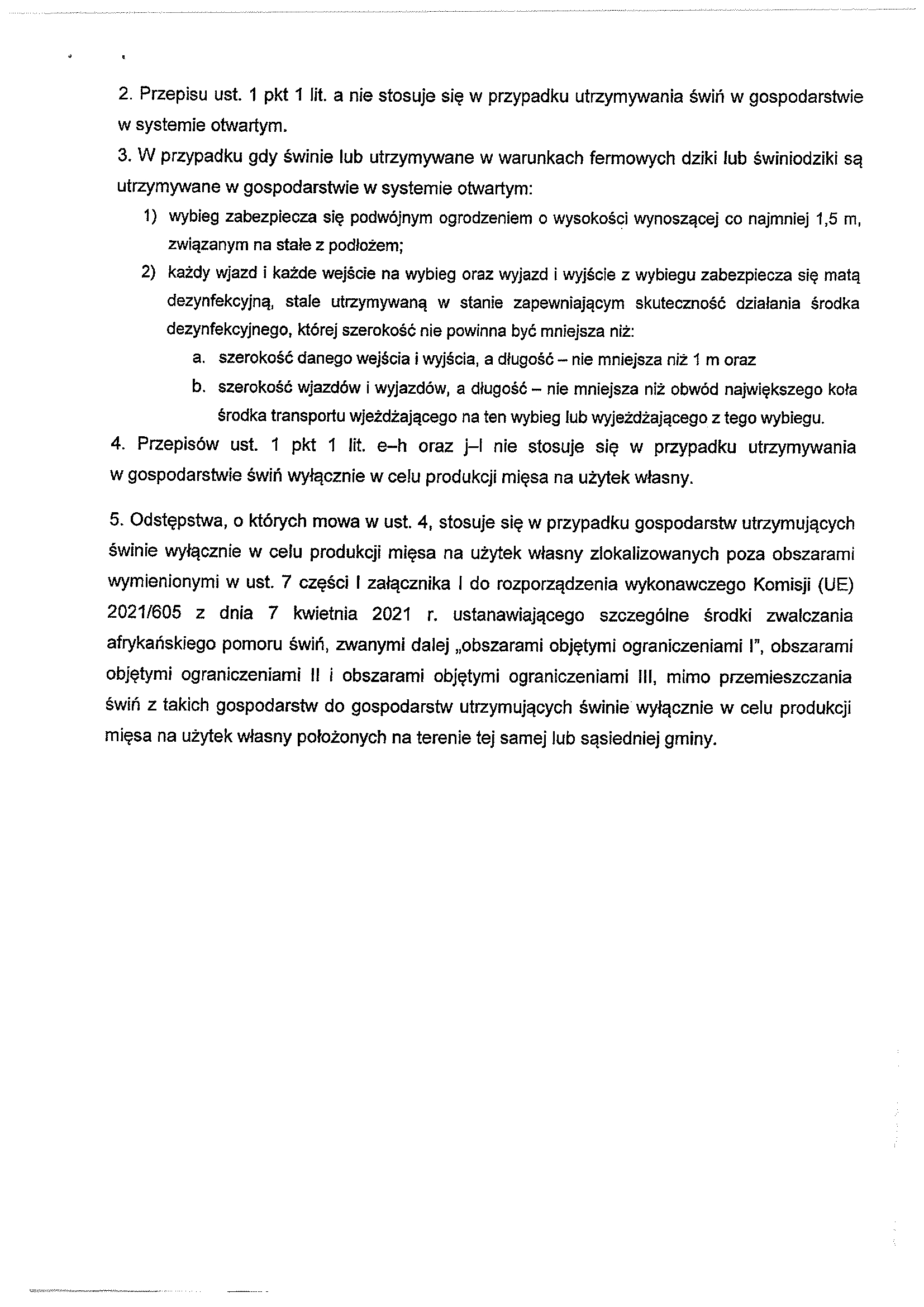 2. Przepisu ust. 1 pkt 1 lit. a nie stosuje się w przypadku utrzymywania świń w gospodarstwie w systemie otwartym.

3. W przypadku gdy świnie lub utrzymywane w warunkach fermowych dziki lub świniodziki są utrzymywane w gospodarstwie w systemie otwartym:

1) wybieg zabezpiecza się podwójnym ogrodzeniem o wysokości wynoszącej co najmniej 1,5 m, związanym na stałe z podłożem;

2) każdy wjazd i każde wejście na wybieg oraz wyjazd i wyjście z wybiegu zabezpiecza się matą dezynfekcyjną, stale utrzymywaną w stanie zapewniającym skuteczność działania środka dezynfekcyjnego, której szerokość nie powinna być mniejsza niż:

a. szerokość danego wejścia i wyjścia, a długość – nie mniejsza niż 1 m oraz

b. szerokość wjazdów i wyjazdów, a długość – nie mniejsza niż obwód największego koła środka transportu wjeżdżającego na ten wybieg lub wyjeżdżającego z tego wybiegu.

4. Przepisów ust. 1 pkt 1 lit. e–h oraz j–l nie stosuje się w przypadku utrzymywania w gospodarstwie świń wyłącznie w celu produkcji mięsa na użytek własny.

5. Odstępstwa, o których mowa w ust. 4, stosuje się w przypadku gospodarstw utrzymujących świnie wyłącznie w celu produkcji mięsa na użytek własny zlokalizowanych poza obszarami wymienionymi w ust. 7 części I załącznika I do rozporządzenia wykonawczego Komisji (UE) 2021/605 z dnia 7 kwietnia 2021 r. ustanawiającego szczególne środki zwalczania afrykańskiego pomoru świń, zwanymi dalej „obszarami objętymi ograniczeniami I", obszarami objętymi ograniczeniami II i obszarami objętymi ograniczeniami III, mimo przemieszczania świń z takich gospodarstw do gospodarstw utrzymujących świnie wyłącznie w celu produkcji mięsa na użytek własny położonych na terenie tej samej lub sąsiedniej gminy.